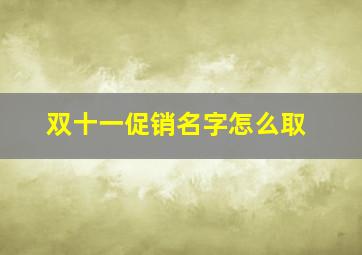 双十一促销名字怎么取